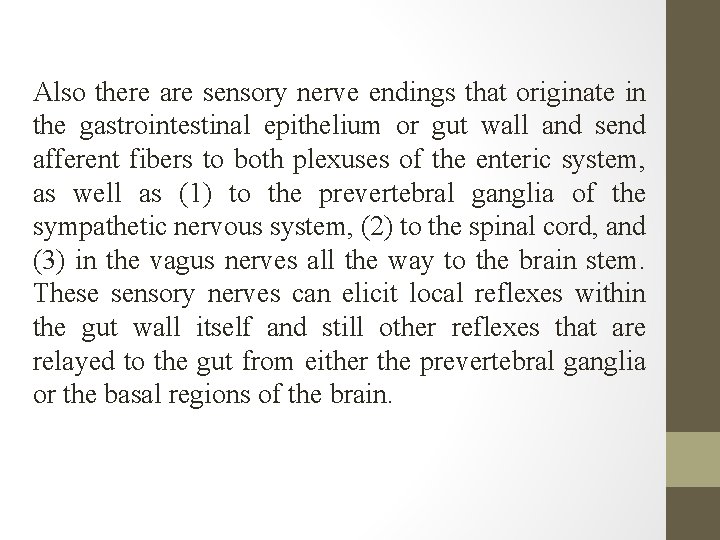 Also there are sensory nerve endings that originate in the gastrointestinal epithelium or gut wall and send afferent fibers to both plexuses of the enteric system, as well as (1) to the prevertebral ganglia of the sympathetic nervous system, (2) to the spinal cord, and (3) in the vagus nerves all the way to the brain stem. These sensory nerves can elicit local reflexes within the gut wall itself and still other reflexes that are relayed to the gut from either the prevertebral ganglia or the basal regions of the brain.